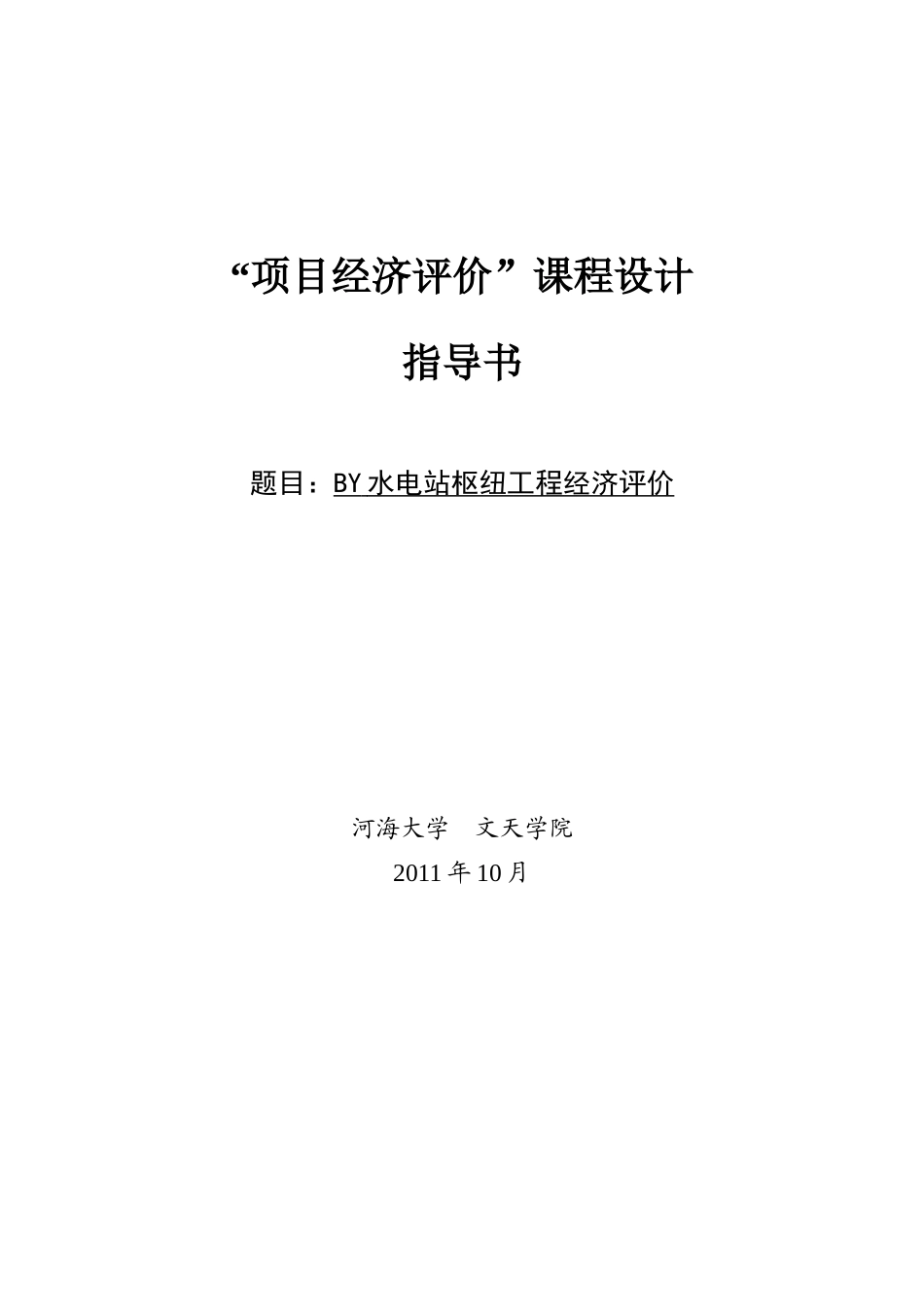 “项目经济评价”课程设计

指导书

题目：BY 水电站枢纽工程经济评价

河海大学　文天学院

2011 年 10 月